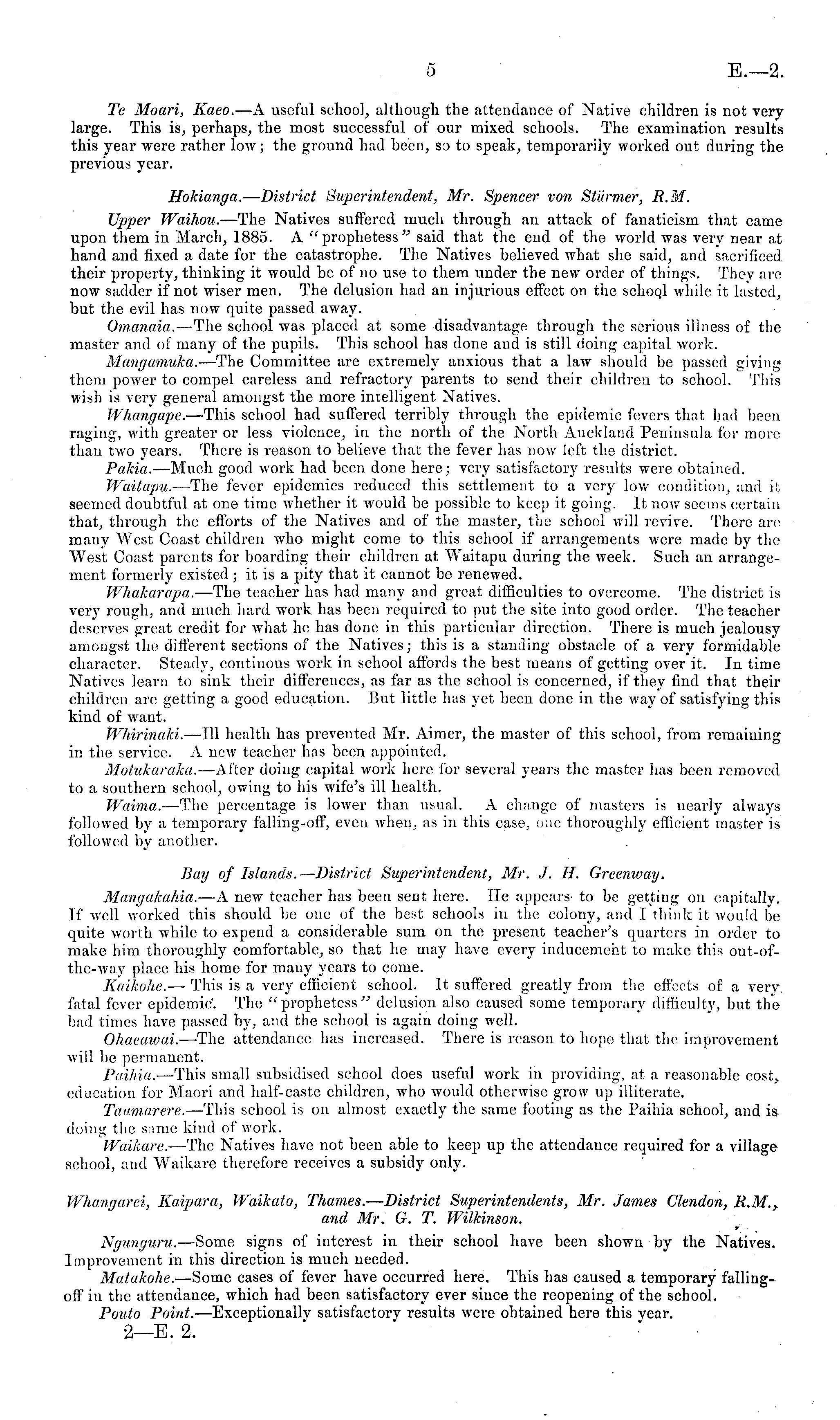 5 E.—2.

Te Moari, Kaeo.—A useful school, although the attendance of Native children is not very large. This is, perhaps, the most successful of our mixed schools. The examination results this year were rather low; the ground had been, so to speak, temporarily worked out during the previous year.

Hokianga.—District Superintendent, Mr. Spencer von Stürmer, R.M.

Upper Waihou.—The Natives suffered much through an attack of fanaticism that came upon them in March, 1885. A "prophetess" said that the end of the world was very near at hand and fixed a date for the catastrophe. The Natives believed what she said, and sacrificed their property, thinking it would be of no use to them under the new order of things. They are now sadder if not wiser men. The delusion had an injurious effect on the school while it lasted, but the evil has now quite passed away.

Omanaia.—The school was placed at some disadvantage through the serious illness of the master and of many of the pupils. This school has done and is still doing capital work.

Mangamuka.—The Committee are extremely anxious that a law should be passed giving them power to compel careless and refractory parents to send their children to school. This wish is very general amongst the more intelligent Natives.

Whangape.—This school had suffered terribly through the epidemic fevers that had been raging, with greater or less violence, in the north of the North Auckland Peninsula for more than two years. There is reason to believe that the fever has now left the district.

Pakia.—Much good work had been done here; very satisfactory results were obtained.

Waitapu.—The fever epidemics reduced this settlement to a very low condition, and it seemed doubtful at one time whether it would be possible to keep it going. It now seems certain that, through the efforts of the Natives and of the master, the school will revive. There are many West Coast children who might come to this school if arrangements were made by the West Coast parents for boarding their children at Waitapu during the week. Such an arrangement formerly existed; it is a pity that it cannot be renewed.

Whakarapa.—The teacher has had many and great difficulties to overcome. The district is very rough, and much hard work has been required to put the site into good order. The teacher deserves great credit for what he has done in this particular direction. There is much jealousy amongst the different sections of the Natives; this is a standing obstacle of a very formidable character. Steady, continous work in school affords the best means of getting over it. In time Natives learn to sink their differences, as far as the school is concerned, if they find that their children are getting a good education. But little has yet been done in the way of satisfying this kind of want.

Whirinaki.—Ill health has prevented Mr. Aimer, the master of this school, from remaining in the service. A new teacher has been appointed.

Motukaraka.—After doing capital work here for several years the master has been removed to a southern school, owing to his wife's ill health.

Waima.—The percentage is lower than usual. A change of masters is nearly always followed by a temporary falling-off, even when, as in this case, one thoroughly efficient master is followed by another.

Bay of Islands.—District Superintendent, Mr. J. H. Greenway.

Mangakahia.—A new teacher has been sent here. He appears to be getting on capitally. If well worked this should be one of the best schools in the colony, and I think it would be quite worth while to expend a considerable sum on the present teacher's quarters in order to make him thoroughly comfortable, so that he may have every inducement to make this out-of-the-way place his home for many years to come.

Kaikohe.— This is a very efficient school. It suffered greatly from the effects of a very fatal fever epidemic. The "prophetess" delusion also caused some temporary difficulty, but the bad times have passed by, and the school is again doing well.

Ohaeawai.—The attendance has increased. There is reason to hope that the improvement will be permanent.

Paihia.—This small subsidised school does useful work in providing, at a reasonable cost, education for Maori and half-caste children, who would otherwise grow up illiterate.

Taumarere.—This school is on almost exactly the same footing as the Paihia school, and is doing the same kind of work.

Waikare.—The Natives have not been able to keep up the attendance required for a village school, and Waikare therefore receives a subsidy only.

Whangarei, Kaipara, Waikato, Thames.—District Superintendents, Mr. James Clendon, R.M., and Mr. G. T. Wilkinson.

Ngunguru.—Some signs of interest in their school have been shown by the Natives. Improvement in this direction is much needed.

Matakohe.—Some cases of fever have occurred here. This has caused a temporary falling-off in the attendance, which had been satisfactory ever since the reopening of the school.

Pouto Point.—Exceptionally satisfactory results were obtained here this year.

2—E. 2.